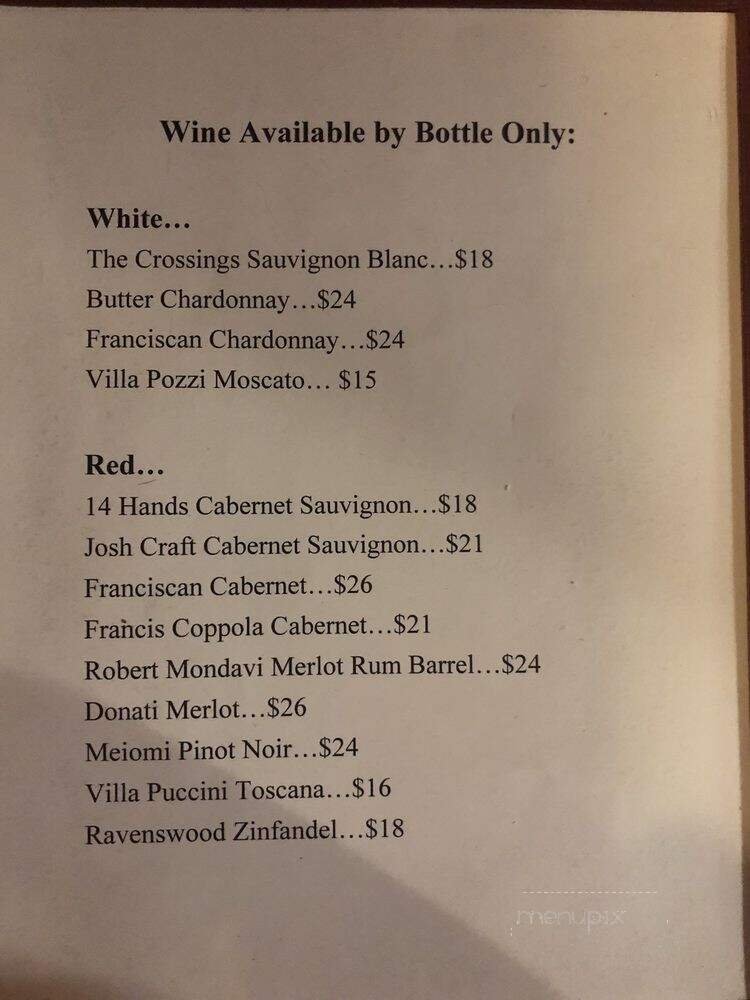 Wine Available by Bottle Only:

White…
The Crossings Sauvignon Blanc…$18
Butter Chardonnay…$24
Franciscan Chardonnay…$24
Villa Pozzi Moscato… $15

Red…
14 Hands Cabernet Sauvignon…$18
Josh Craft Cabernet Sauvignon…$21
Franciscan Cabernet…$26
Francis Coppola Cabernet…$21
Robert Mondavi Merlot Rum Barrel…$24
Donati Merlot…$26
Meiomi Pinot Noir…$24
Villa Puccini Toscana…$16
Ravenswood Zinfandel…$18

menupix